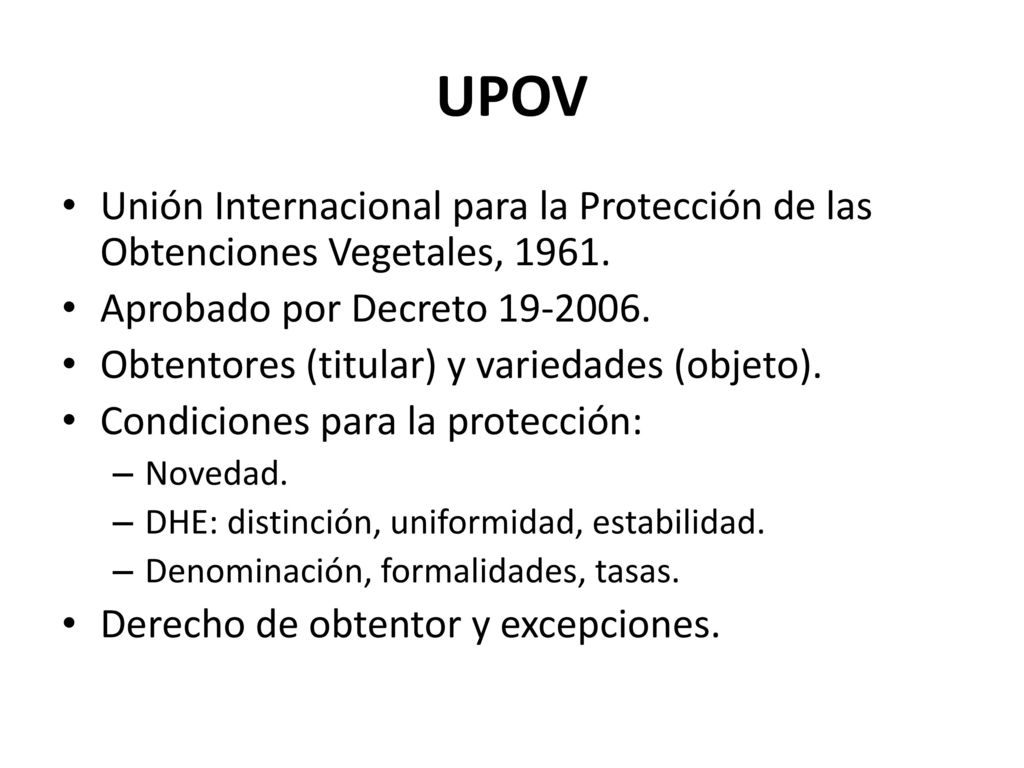 UPOV

• Unión Internacional para la Protección de las Obtenciones Vegetales, 1961.
• Aprobado por Decreto 19-2006.
• Obtentores (titular) y variedades (objeto).
• Condiciones para la protección:
  – Novedad.
  – DHE: distinción, uniformidad, estabilidad.
  – Denominación, formalidades, tasas.
• Derecho de obtentor y excepciones.